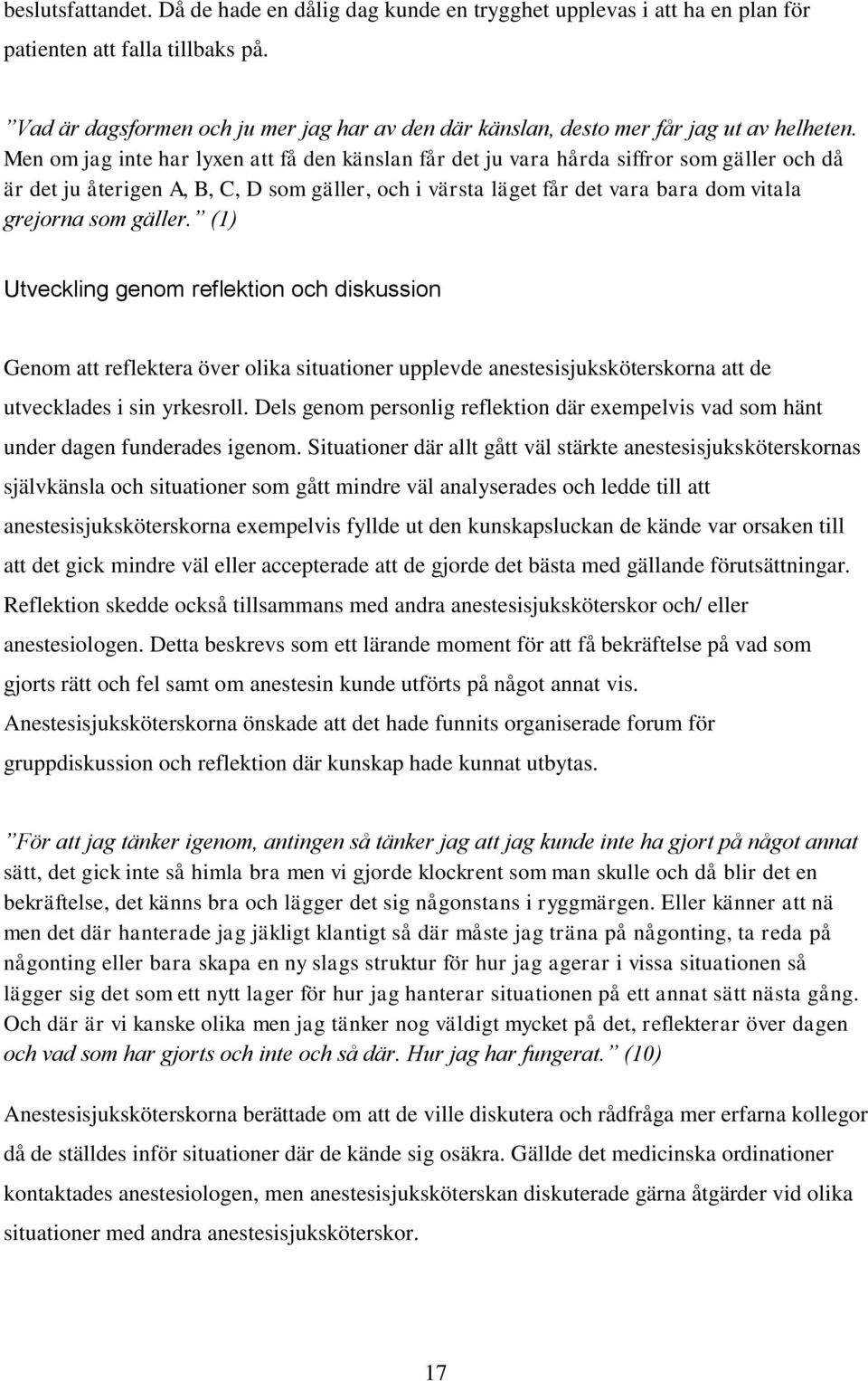 beslutsfattandet. Då de hade en dålig dag kunde en trygghet upplevas i att ha en plan för patienten att falla tillbaks på.

”Vad är dagsformen och ju mer jag har av den där känslan, desto mer får jag ut av helheten. Men om jag inte har lyxen att få den känslan får det ju vara hårda siffror som gäller och då är det ju återigen A, B, C, D som gäller, och i värsta läget får det vara bara dom vitala grejorna som gäller.” (1)

Utveckling genom reflektion och diskussion

Genom att reflektera över olika situationer upplevde anestesisjuksköterskorna att de utvecklades i sin yrkesroll. Dels genom personlig reflektion där exempelvis vad som hänt under dagen funderades igenom. Situationer där allt gått väl stärkte anestesisjuksköterskornas självkänsla och situationer som gått mindre väl analyserades och ledde till att anestesisjuksköterskorna exempelvis fyllde ut den kunskapsluckan de kände var orsaken till att det gick mindre väl eller accepterade att de gjorde det bästa med gällande förutsättningar. Reflektion skedde också tillsammans med andra anestesisjuksköterskor och/ eller anestesiologen. Detta beskrevs som ett lärande moment för att få bekräftelse på vad som gjorts rätt och fel samt om anestesin kunde utförts på något annat vis. Anestesisjuksköterskorna önskade att det hade funnits organiserade forum för gruppdiskussion och reflektion där kunskap hade kunnat utbytas.

”För att jag tänker igenom, antingen så tänker jag att jag kunde inte ha gjort på något annat sätt, det gick inte så himla bra men vi gjorde klockrent som man skulle och då blir det en bekräftelse, det känns bra och lägger det sig någonstans i ryggmärgen. Eller känner att nä men det där hanterade jag jäkligt klantigt så där måste jag träna på någonting, ta reda på någonting eller bara skapa en ny slags struktur för hur jag agerar i vissa situationen så lägger sig det som ett nytt lager för hur jag hanterar situationen på ett annat sätt nästa gång. Och där är vi kanske olika men jag tänker nog väldigt mycket på det, reflekterar över dagen och vad som har gjorts och inte och så där. Hur jag har fungerat.” (10)

Anestesisjuksköterskorna berättade om att de ville diskutera och rådfråga mer erfarna kollegor då de ställdes inför situationer där de kände sig osäkra. Gällde det medicinska ordinationer kontaktades anestesiologen, men anestesisjuksköterskan diskuterade gärna åtgärder vid olika situationer med andra anestesisjuksköterskor.

17